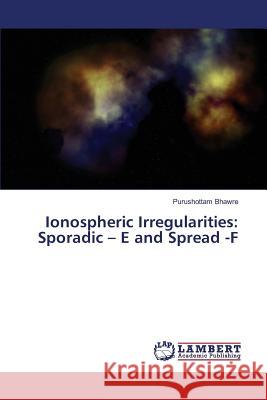 Purushottam Bhawre

Ionospheric Irregularities: Sporadic – E and Spread -F

LAP LAMBERT Academic Publishing

Kraina Książek